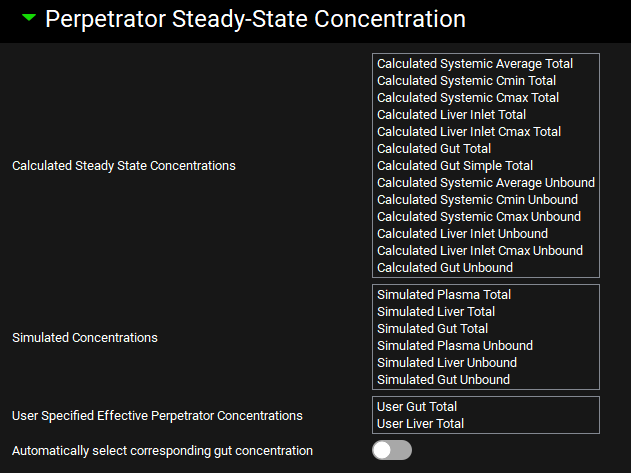 Perpetrator Steady-State Concentration

Calculated Steady State Concentrations

Calculated Systemic Average Total
Calculated Systemic Cmin Total
Calculated Systemic Cmax Total
Calculated Liver Inlet Total
Calculated Liver Inlet Cmax Total
Calculated Gut Total
Calculated Gut Simple Total
Calculated Systemic Average Unbound
Calculated Systemic Cmin Unbound
Calculated Systemic Cmax Unbound
Calculated Liver Inlet Unbound
Calculated Liver Inlet Cmax Unbound
Calculated Gut Unbound

Simulated Concentrations

Simulated Plasma Total
Simulated Liver Total
Simulated Gut Total
Simulated Plasma Unbound
Simulated Liver Unbound
Simulated Gut Unbound

User Specified Effective Perpetrator Concentrations

User Gut Total
User Liver Total

Automatically select corresponding gut concentration